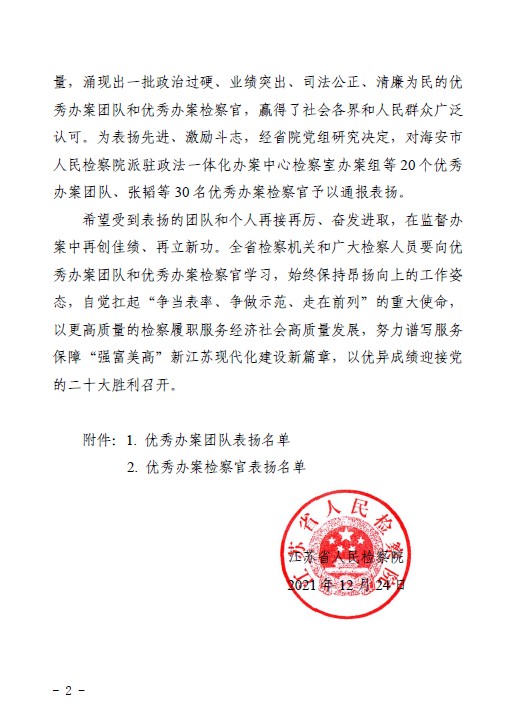 量，涌现出一批政治过硬、业绩突出、司法公正、清廉为民的优秀办案团队和优秀办案检察官，赢得了社会各界和人民群众广泛认可。为表扬先进、激励斗志，经省院党组研究决定，对海安市人民检察院派驻政法一体化办案中心检察室办案组等20个优秀办案团队、张韬等30名优秀办案检察官予以通报表扬。

希望受到表扬的团队和个人再接再厉、奋发进取，在监督办案中再创佳绩、再立新功。全省检察机关和广大检察人员要向优秀办案团队和优秀办案检察官学习，始终保持昂扬向上的工作姿态，自觉扛起“争当表率、争做示范、走在前列”的重大使命，以更高质量的检察履职服务经济社会高质量发展，努力谱写服务保障“强富美高”新江苏现代化建设新篇章，以优异成绩迎接党的二十大胜利召开。

附件：1. 优秀办案团队表扬名单
2. 优秀办案检察官表扬名单

江苏省人民检察院

江苏省人民检察院
2021年12月24日

- 2 -